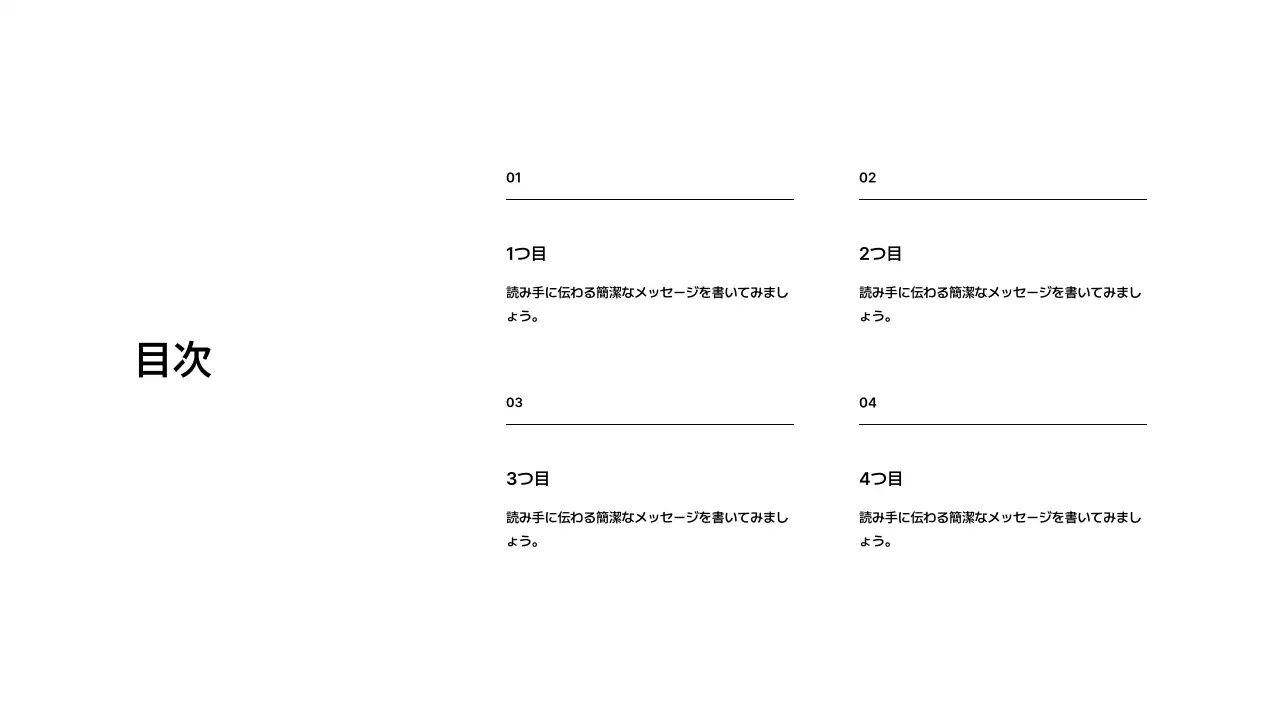 目次

01

1つ目

読み手に伝わる簡潔なメッセージを書いてみましょう。

02

2つ目

読み手に伝わる簡潔なメッセージを書いてみましょう。

03

3つ目

読み手に伝わる簡潔なメッセージを書いてみましょう。

04

4つ目

読み手に伝わる簡潔なメッセージを書いてみましょう。